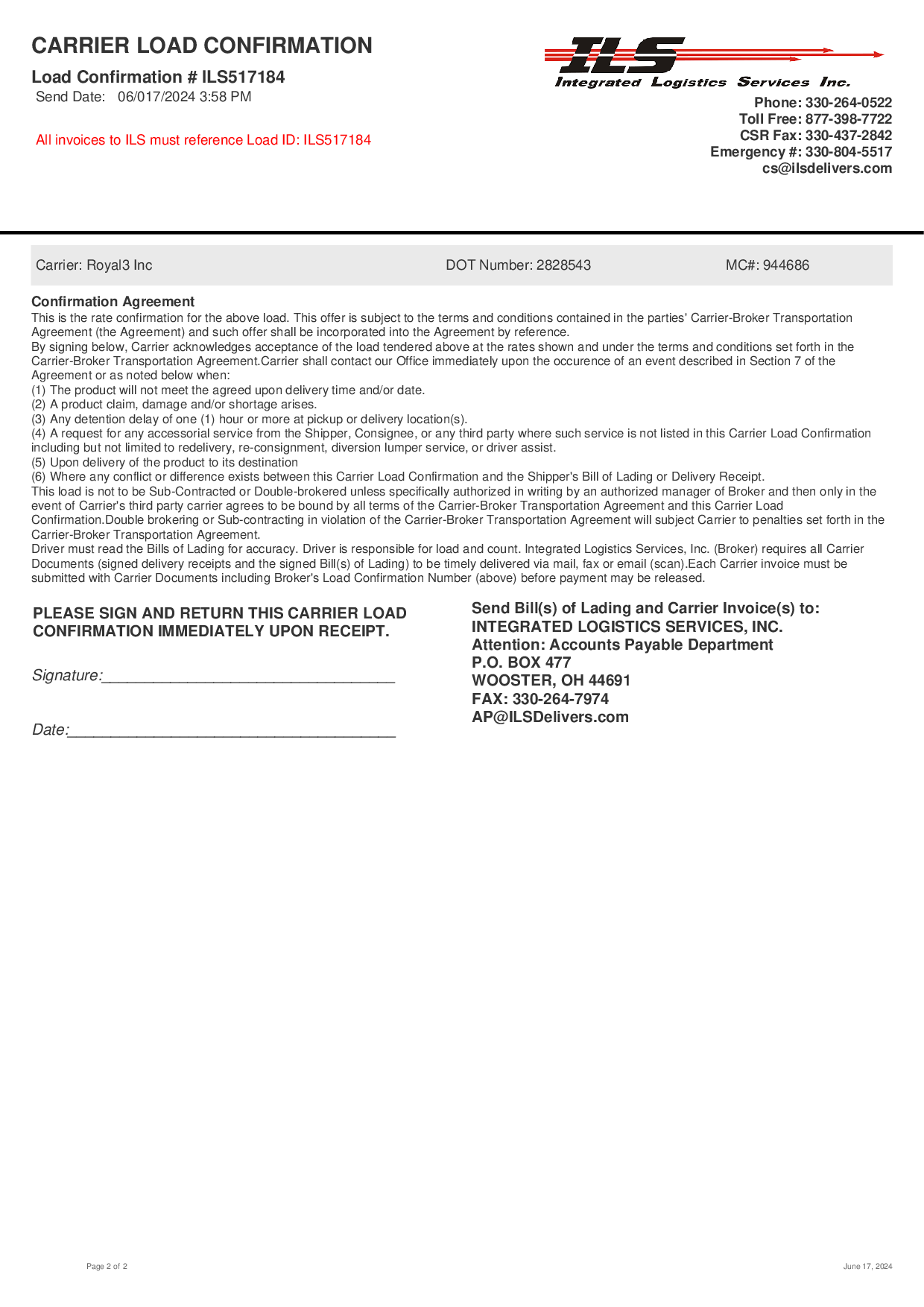 CARRIER LOAD CONFIRMATION

Load Confirmation # ILS517184
Send Date: 06/017/2024 3:58 PM

All invoices to ILS must reference Load ID: ILS517184

ILS
Integrated Logistics Services Inc.

Phone: 330-264-0522
Toll Free: 877-398-7722
CSR Fax: 330-437-2842
Emergency #: 330-804-5517
cs@ilsdelivers.com

Carrier: Royal3 Inc
DOT Number: 2828543
MC#: 944686

Confirmation Agreement
This is the rate confirmation for the above load. This offer is subject to the terms and conditions contained in the parties' Carrier-Broker Transportation Agreement (the Agreement) and such offer shall be incorporated into the Agreement by reference.
By signing below, Carrier acknowledges acceptance of the load tendered above at the rates shown and under the terms and conditions set forth in the Carrier-Broker Transportation Agreement.Carrier shall contact our Office immediately upon the occurence of an event described in Section 7 of the Agreement or as noted below when:
(1) The product will not meet the agreed upon delivery time and/or date.
(2) A product claim, damage and/or shortage arises.
(3) Any detention delay of one (1) hour or more at pickup or delivery location(s).
(4) A request for any accessorial service from the Shipper, Consignee, or any third party where such service is not listed in this Carrier Load Confirmation including but not limited to redelivery, re-consignment, diversion lumper service, or driver assist.
(5) Upon delivery of the product to its destination
(6) Where any conflict or difference exists between this Carrier Load Confirmation and the Shipper's Bill of Lading or Delivery Receipt.
This load is not to be Sub-Contracted or Double-brokered unless specifically authorized in writing by an authorized manager of Broker and then only in the event of Carrier's third party carrier agrees to be bound by all terms of the Carrier-Broker Transportation Agreement and this Carrier Load Confirmation.Double brokering or Sub-contracting in violation of the Carrier-Broker Transportation Agreement will subject Carrier to penalties set forth in the Carrier-Broker Transportation Agreement.
Driver must read the Bills of Lading for accuracy. Driver is responsible for load and count. Integrated Logistics Services, Inc. (Broker) requires all Carrier Documents (signed delivery receipts and the signed Bill(s) of Lading) to be timely delivered via mail, fax or email (scan).Each Carrier invoice must be submitted with Carrier Documents including Broker's Load Confirmation Number (above) before payment may be released.

PLEASE SIGN AND RETURN THIS CARRIER LOAD CONFIRMATION IMMEDIATELY UPON RECEIPT.

Signature:___________________________________

Date:_______________________________________

Send Bill(s) of Lading and Carrier Invoice(s) to:
INTEGRATED LOGISTICS SERVICES, INC.
Attention: Accounts Payable Department
P.O. BOX 477
WOOSTER, OH 44691
FAX: 330-264-7974
AP@ILSDelivers.com

Page 2 of 2
June 17, 2024